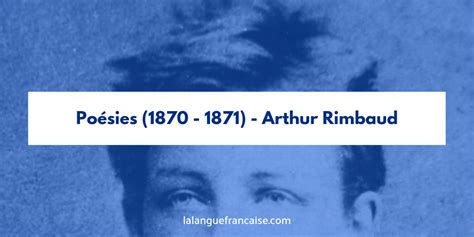 Poésies (1870 - 1871) - Arthur Rimbaud

lalanguefrancaise.com